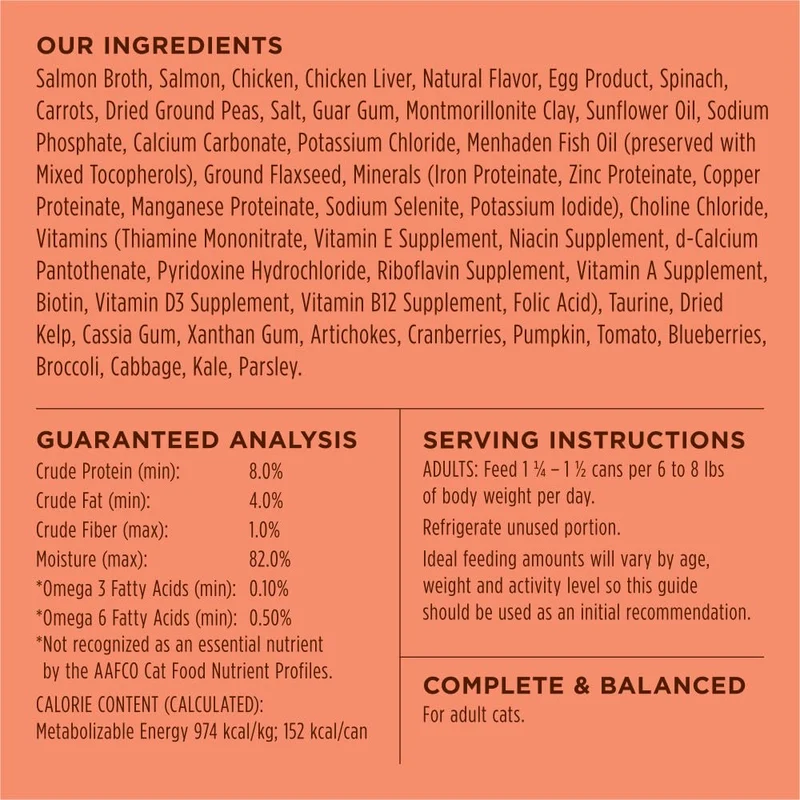 OUR INGREDIENTS

Salmon Broth, Salmon, Chicken, Chicken Liver, Natural Flavor, Egg Product, Spinach, Carrots, Dried Ground Peas, Salt, Guar Gum, Montmorillonite Clay, Sunflower Oil, Sodium Phosphate, Calcium Carbonate, Potassium Chloride, Menhaden Fish Oil (preserved with Mixed Tocopherols), Ground Flaxseed, Minerals (Iron Proteinate, Zinc Proteinate, Copper Proteinate, Manganese Proteinate, Sodium Selenite, Potassium Iodide), Choline Chloride, Vitamins (Thiamine Mononitrate, Vitamin E Supplement, Niacin Supplement, d-Calcium Pantothenate, Pyridoxine Hydrochloride, Riboflavin Supplement, Vitamin A Supplement, Biotin, Vitamin D3 Supplement, Vitamin B12 Supplement, Folic Acid), Taurine, Dried Kelp, Cassia Gum, Xanthan Gum, Artichokes, Cranberries, Pumpkin, Tomato, Blueberries, Broccoli, Cabbage, Kale, Parsley.

GUARANTEED ANALYSIS

Crude Protein (min): 8.0%
Crude Fat (min): 4.0%
Crude Fiber (max): 1.0%
Moisture (max): 82.0%
*Omega 3 Fatty Acids (min): 0.10%
*Omega 6 Fatty Acids (min): 0.50%
*Not recognized as an essential nutrient by the AAFCO Cat Food Nutrient Profiles.

CALORIE CONTENT (CALCULATED):
Metabolizable Energy 974 kcal/kg; 152 kcal/can

SERVING INSTRUCTIONS

ADULTS: Feed 1 ¼ – 1 ½ cans per 6 to 8 lbs of body weight per day.

Refrigerate unused portion.

Ideal feeding amounts will vary by age, weight and activity level so this guide should be used as an initial recommendation.

COMPLETE & BALANCED

For adult cats.